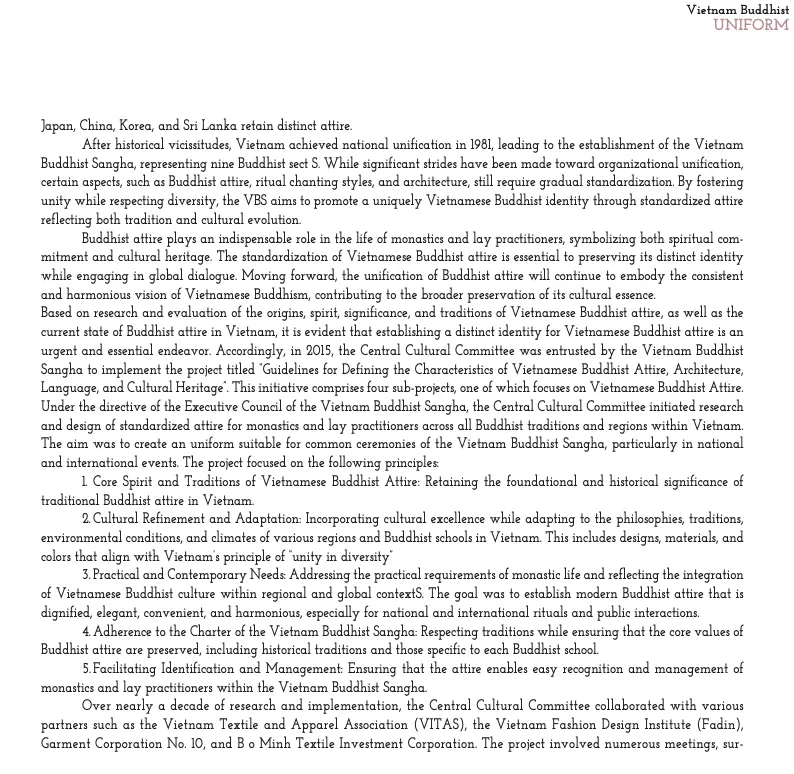 Vietnam Buddhist
UNIFORM

Japan, China, Korea, and Sri Lanka retain distinct attire.

After historical vicissitudes, Vietnam achieved national unification in 1981, leading to the establishment of the Vietnam Buddhist Sangha, representing nine Buddhist sect S. While significant strides have been made toward organizational unification, certain aspects, such as Buddhist attire, ritual chanting styles, and architecture, still require gradual standardization. By fostering unity while respecting diversity, the VBS aims to promote a uniquely Vietnamese Buddhist identity through standardized attire reflecting both tradition and cultural evolution.

Buddhist attire plays an indispensable role in the life of monastics and lay practitioners, symbolizing both spiritual commitment and cultural heritage. The standardization of Vietnamese Buddhist attire is essential to preserving its distinct identity while engaging in global dialogue. Moving forward, the unification of Buddhist attire will continue to embody the consistent and harmonious vision of Vietnamese Buddhism, contributing to the broader preservation of its cultural essence.

Based on research and evaluation of the origins, spirit, significance, and traditions of Vietnamese Buddhist attire, as well as the current state of Buddhist attire in Vietnam, it is evident that establishing a distinct identity for Vietnamese Buddhist attire is an urgent and essential endeavor. Accordingly, in 2015, the Central Cultural Committee was entrusted by the Vietnam Buddhist Sangha to implement the project titled "Guidelines for Defining the Characteristics of Vietnamese Buddhist Attire, Architecture, Language, and Cultural Heritage". This initiative comprises four sub-projects, one of which focuses on Vietnamese Buddhist Attire. Under the directive of the Executive Council of the Vietnam Buddhist Sangha, the Central Cultural Committee initiated research and design of standardized attire for monastics and lay practitioners across all Buddhist traditions and regions within Vietnam. The aim was to create an uniform suitable for common ceremonies of the Vietnam Buddhist Sangha, particularly in national and international events. The project focused on the following principles:

1. Core Spirit and Traditions of Vietnamese Buddhist Attire: Retaining the foundational and historical significance of traditional Buddhist attire in Vietnam.

2. Cultural Refinement and Adaptation: Incorporating cultural excellence while adapting to the philosophies, traditions, environmental conditions, and climates of various regions and Buddhist schools in Vietnam. This includes designs, materials, and colors that align with Vietnam's principle of "unity in diversity"

3. Practical and Contemporary Needs: Addressing the practical requirements of monastic life and reflecting the integration of Vietnamese Buddhist culture within regional and global contextS. The goal was to establish modern Buddhist attire that is dignified, elegant, convenient, and harmonious, especially for national and international rituals and public interactions.

4. Adherence to the Charter of the Vietnam Buddhist Sangha: Respecting traditions while ensuring that the core values of Buddhist attire are preserved, including historical traditions and those specific to each Buddhist school.

5. Facilitating Identification and Management: Ensuring that the attire enables easy recognition and management of monastics and lay practitioners within the Vietnam Buddhist Sangha.

Over nearly a decade of research and implementation, the Central Cultural Committee collaborated with various partners such as the Vietnam Textile and Apparel Association (VITAS), the Vietnam Fashion Design Institute (Fadin), Garment Corporation No. 10, and B o Minh Textile Investment Corporation. The project involved numerous meetings, sur-